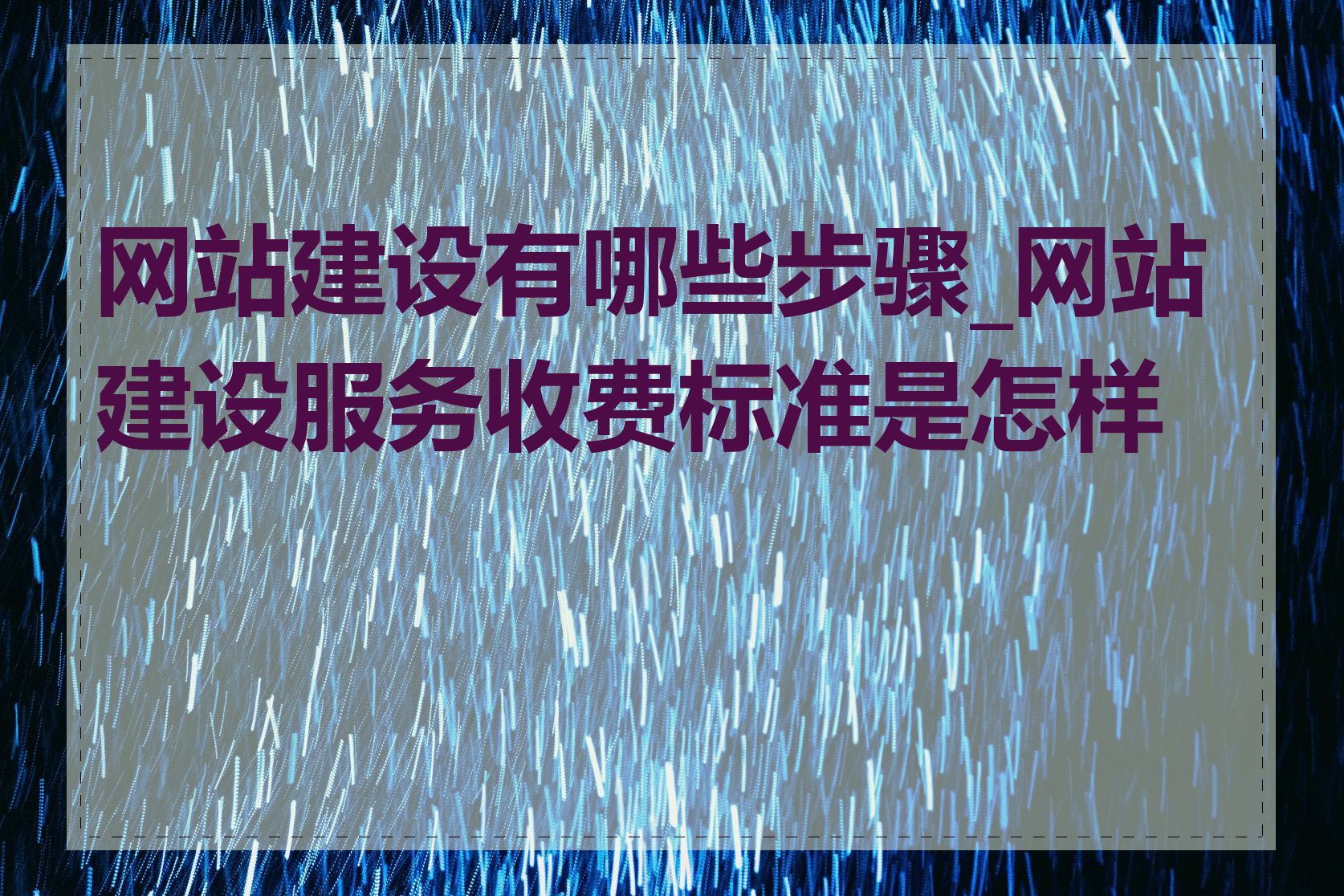 网站建设有哪些步骤_网站建设服务收费标准是怎样